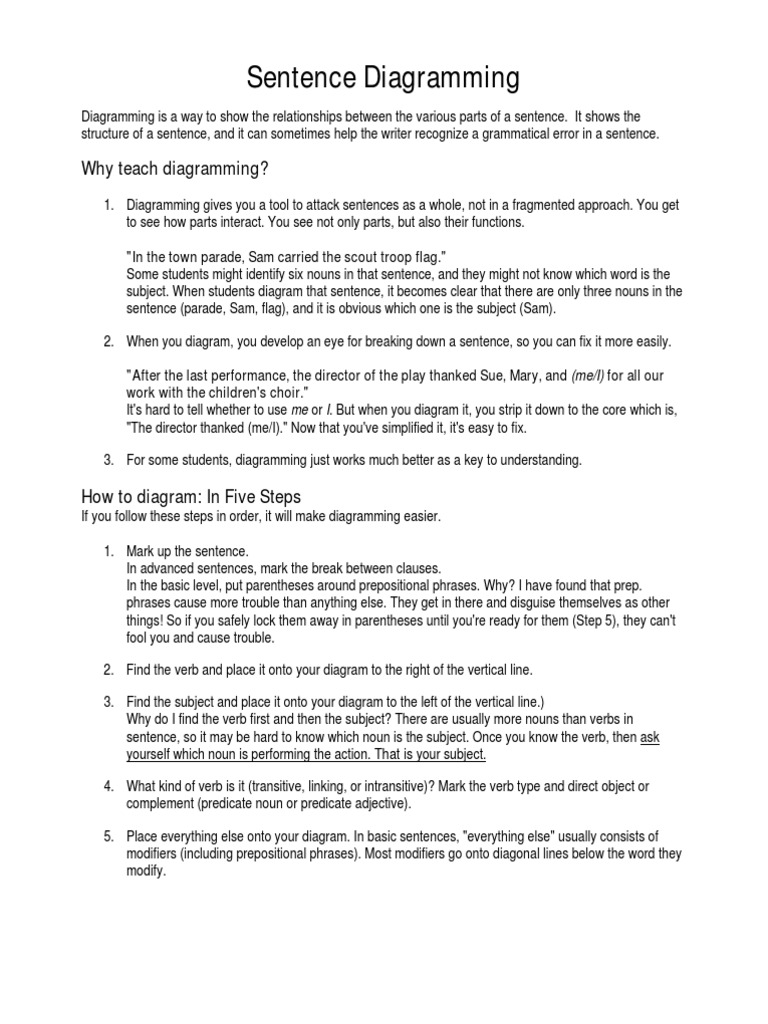 Sentence Diagramming

Diagramming is a way to show the relationships between the various parts of a sentence. It shows the structure of a sentence, and it can sometimes help the writer recognize a grammatical error in a sentence.

Why teach diagramming?

1. Diagramming gives you a tool to attack sentences as a whole, not in a fragmented approach. You get to see how parts interact. You see not only parts, but also their functions.

"In the town parade, Sam carried the scout troop flag."
Some students might identify six nouns in that sentence, and they might not know which word is the subject. When students diagram that sentence, it becomes clear that there are only three nouns in the sentence (parade, Sam, flag), and it is obvious which one is the subject (Sam).

2. When you diagram, you develop an eye for breaking down a sentence, so you can fix it more easily.

"After the last performance, the director of the play thanked Sue, Mary, and (me/I) for all our work with the children's choir."
It's hard to tell whether to use me or I. But when you diagram it, you strip it down to the core which is, "The director thanked (me/I)." Now that you've simplified it, it's easy to fix.

3. For some students, diagramming just works much better as a key to understanding.

How to diagram: In Five Steps
If you follow these steps in order, it will make diagramming easier.

1. Mark up the sentence.
In advanced sentences, mark the break between clauses.
In the basic level, put parentheses around prepositional phrases. Why? I have found that prep. phrases cause more trouble than anything else. They get in there and disguise themselves as other things! So if you safely lock them away in parentheses until you're ready for them (Step 5), they can't fool you and cause trouble.

2. Find the verb and place it onto your diagram to the right of the vertical line.

3. Find the subject and place it onto your diagram to the left of the vertical line.)
Why do I find the verb first and then the subject? There are usually more nouns than verbs in sentence, so it may be hard to know which noun is the subject. Once you know the verb, then ask yourself which noun is performing the action. That is your subject.

4. What kind of verb is it (transitive, linking, or intransitive)? Mark the verb type and direct object or complement (predicate noun or predicate adjective).

5. Place everything else onto your diagram. In basic sentences, "everything else" usually consists of modifiers (including prepositional phrases). Most modifiers go onto diagonal lines below the word they modify.